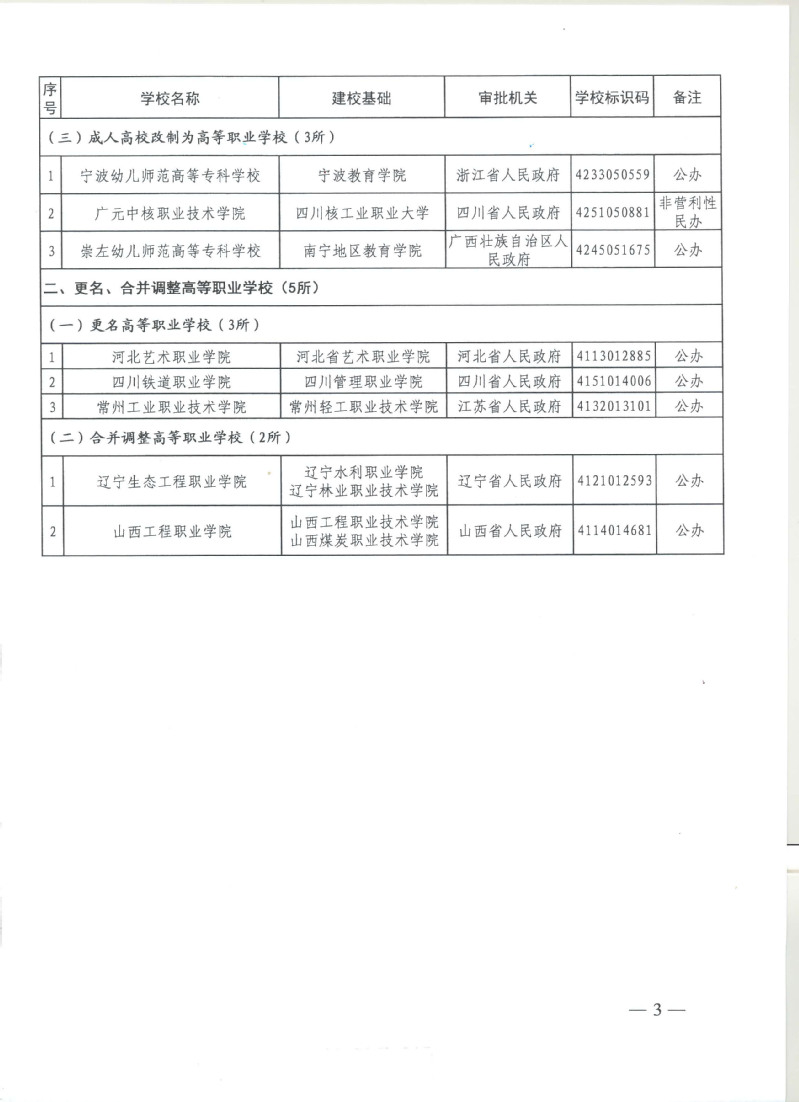 | 序号 | 学校名称 | 建校基础 | 审批机关 | 学校标识码 | 备注 |
|---|---|---|---|---|---|
| （三）成人高校改制为高等职业学校（3所） | | | | | |
| 1 | 宁波幼儿师范高等专科学校 | 宁波教育学院 | 浙江省人民政府 | 4233050559 | 公办 |
| 2 | 广元中核职业技术学院 | 四川核工业职业大学 | 四川省人民政府 | 4251050881 | 非营利性民办 |
| 3 | 崇左幼儿师范高等专科学校 | 南宁地区教育学院 | 广西壮族自治区人民政府 | 4245051675 | 公办 |
| 二、更名、合并调整高等职业学校（5所） | | | | | |
| （一）更名高等职业学校（3所） | | | | | |
| 1 | 河北艺术职业学院 | 河北省艺术职业学院 | 河北省人民政府 | 4113012885 | 公办 |
| 2 | 四川铁道职业学院 | 四川管理职业学院 | 四川省人民政府 | 4151014006 | 公办 |
| 3 | 常州工业职业技术学院 | 常州轻工职业技术学院 | 江苏省人民政府 | 4132013101 | 公办 |
| （二）合并调整高等职业学校（2所） | | | | | |
| 1 | 辽宁生态工程职业学院 | 辽宁水利职业学院 辽宁林业职业技术学院 | 辽宁省人民政府 | 4121012593 | 公办 |
| 2 | 山西工程职业学院 | 山西工程职业技术学院 山西煤炭职业技术学院 | 山西省人民政府 | 4114014681 | 公办 |

— 3 —